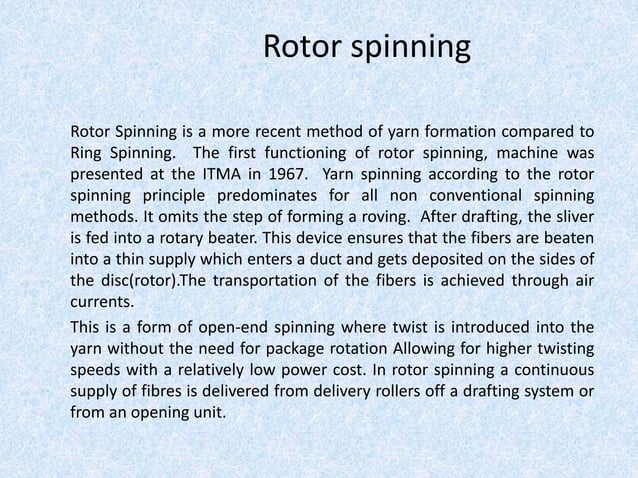 Rotor spinning

Rotor Spinning is a more recent method of yarn formation compared to Ring Spinning. The first functioning of rotor spinning, machine was presented at the ITMA in 1967. Yarn spinning according to the rotor spinning principle predominates for all non conventional spinning methods. It omits the step of forming a roving. After drafting, the sliver is fed into a rotary beater. This device ensures that the fibers are beaten into a thin supply which enters a duct and gets deposited on the sides of the disc(rotor).The transportation of the fibers is achieved through air currents.

This is a form of open-end spinning where twist is introduced into the yarn without the need for package rotation Allowing for higher twisting speeds with a relatively low power cost. In rotor spinning a continuous supply of fibres is delivered from delivery rollers off a drafting system or from an opening unit.